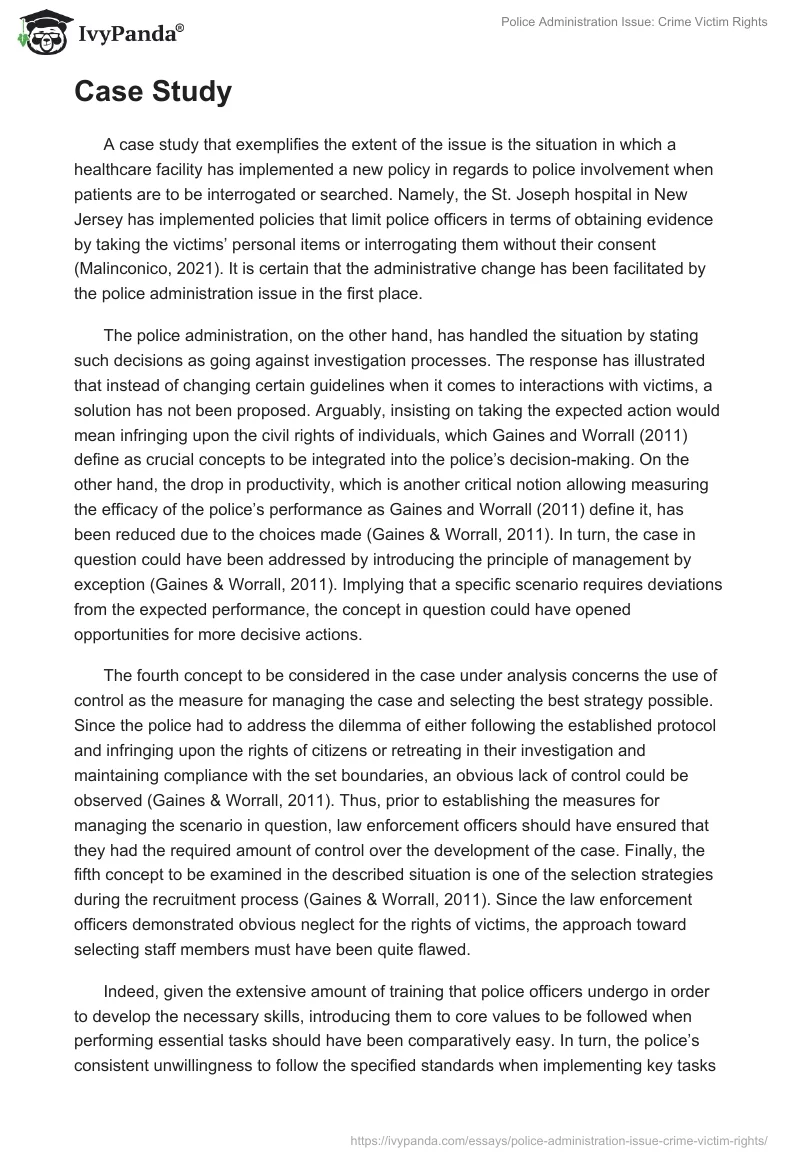 IvyPanda®

Police Administration Issue: Crime Victim Rights

Case Study

A case study that exemplifies the extent of the issue is the situation in which a healthcare facility has implemented a new policy in regards to police involvement when patients are to be interrogated or searched. Namely, the St. Joseph hospital in New Jersey has implemented policies that limit police officers in terms of obtaining evidence by taking the victims' personal items or interrogating them without their consent (Malinconico, 2021). It is certain that the administrative change has been facilitated by the police administration issue in the first place.

The police administration, on the other hand, has handled the situation by stating such decisions as going against investigation processes. The response has illustrated that instead of changing certain guidelines when it comes to interactions with victims, a solution has not been proposed. Arguably, insisting on taking the expected action would mean infringing upon the civil rights of individuals, which Gaines and Worrall (2011) define as crucial concepts to be integrated into the police's decision-making. On the other hand, the drop in productivity, which is another critical notion allowing measuring the efficacy of the police's performance as Gaines and Worrall (2011) define it, has been reduced due to the choices made (Gaines & Worrall, 2011). In turn, the case in question could have been addressed by introducing the principle of management by exception (Gaines & Worrall, 2011). Implying that a specific scenario requires deviations from the expected performance, the concept in question could have opened opportunities for more decisive actions.

The fourth concept to be considered in the case under analysis concerns the use of control as the measure for managing the case and selecting the best strategy possible. Since the police had to address the dilemma of either following the established protocol and infringing upon the rights of citizens or retreating in their investigation and maintaining compliance with the set boundaries, an obvious lack of control could be observed (Gaines & Worrall, 2011). Thus, prior to establishing the measures for managing the scenario in question, law enforcement officers should have ensured that they had the required amount of control over the development of the case. Finally, the fifth concept to be examined in the described situation is one of the selection strategies during the recruitment process (Gaines & Worrall, 2011). Since the law enforcement officers demonstrated obvious neglect for the rights of victims, the approach toward selecting staff members must have been quite flawed.

Indeed, given the extensive amount of training that police officers undergo in order to develop the necessary skills, introducing them to core values to be followed when performing essential tasks should have been comparatively easy. In turn, the police's consistent unwillingness to follow the specified standards when implementing key tasks

https://ivypanda.com/essays/police-administration-issue-crime-victim-rights/